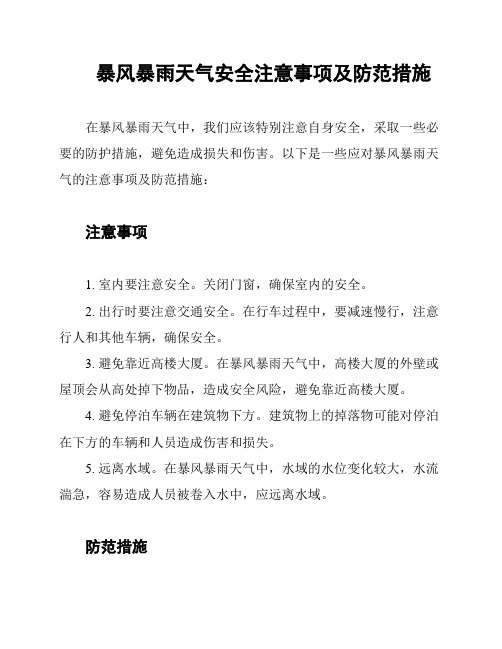 暴风暴雨天气安全注意事项及防范措施

在暴风暴雨天气中，我们应该特别注意自身安全，采取一些必要的防护措施，避免造成损失和伤害。以下是一些应对暴风暴雨天气的注意事项及防范措施：

注意事项

1. 室内要注意安全。关闭门窗，确保室内的安全。

2. 出行时要注意交通安全。在行车过程中，要减速慢行，注意行人和其他车辆，确保安全。

3. 避免靠近高楼大厦。在暴风暴雨天气中，高楼大厦的外壁或屋顶会从高处掉下物品，造成安全风险，避免靠近高楼大厦。

4. 避免停泊车辆在建筑物下方。建筑物上的掉落物可能对停泊在下方的车辆和人员造成伤害和损失。

5. 远离水域。在暴风暴雨天气中，水域的水位变化较大，水流湍急，容易造成人员被卷入水中，应远离水域。

防范措施